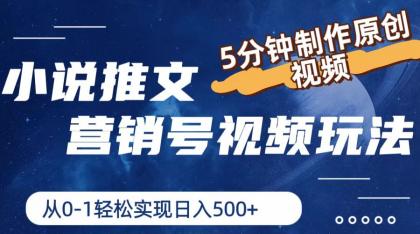 5分钟制作原创视频

小说推文

营销号视频玩法

从0-1轻松实现日入500+